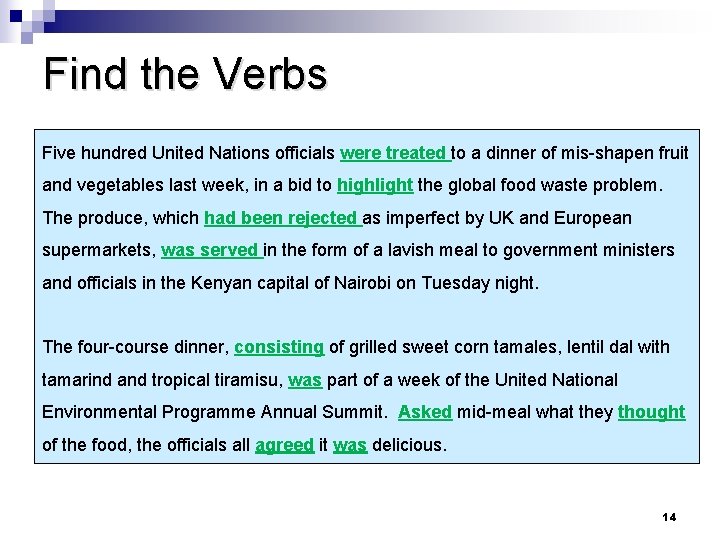 Find the Verbs

Five hundred United Nations officials were treated to a dinner of mis-shapen fruit and vegetables last week, in a bid to highlight the global food waste problem. The produce, which had been rejected as imperfect by UK and European supermarkets, was served in the form of a lavish meal to government ministers and officials in the Kenyan capital of Nairobi on Tuesday night.

The four-course dinner, consisting of grilled sweet corn tamales, lentil dal with tamarind and tropical tiramisu, was part of a week of the United National Environmental Programme Annual Summit. Asked mid-meal what they thought of the food, the officials all agreed it was delicious.

14